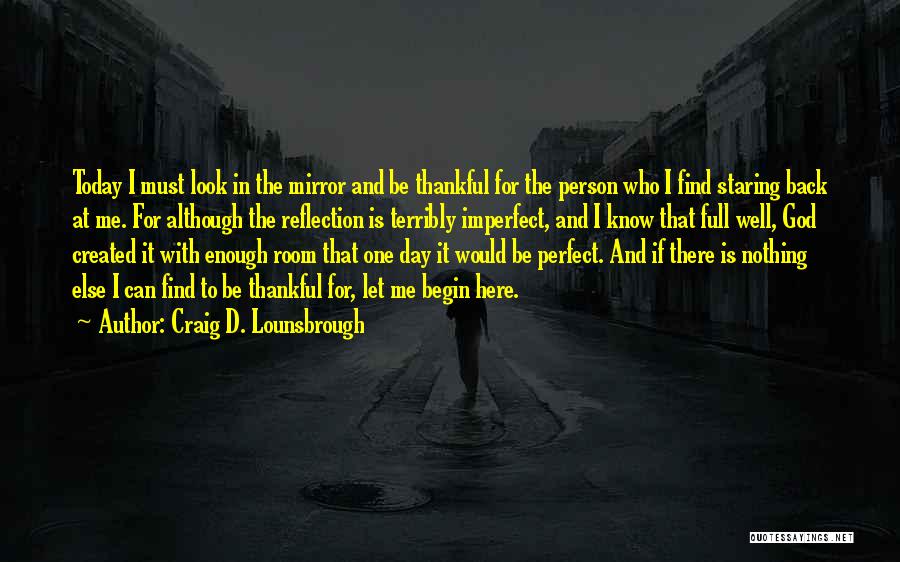 Today I must look in the mirror and be thankful for the person who I find staring back at me. For although the reflection is terribly imperfect, and I know that full well, God created it with enough room that one day it would be perfect. And if there is nothing else I can find to be thankful for, let me begin here.

~ Author: Craig D. Lounsbrough

QUOTESSAYINGS.NET